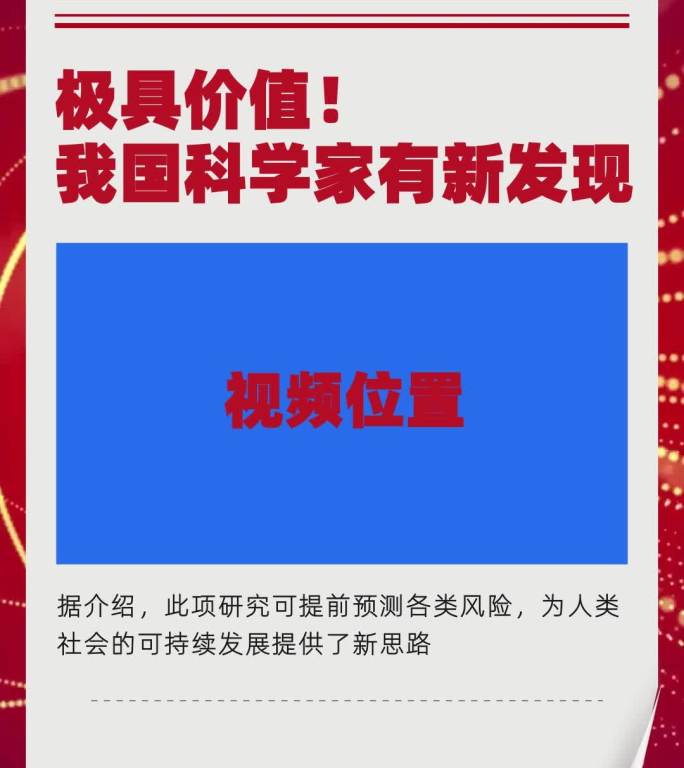 极具价值！
我国科学家有新发现

视频位置

据介绍，此项研究可提前预测各类风险，为人类社会的可持续发展提供了新思路